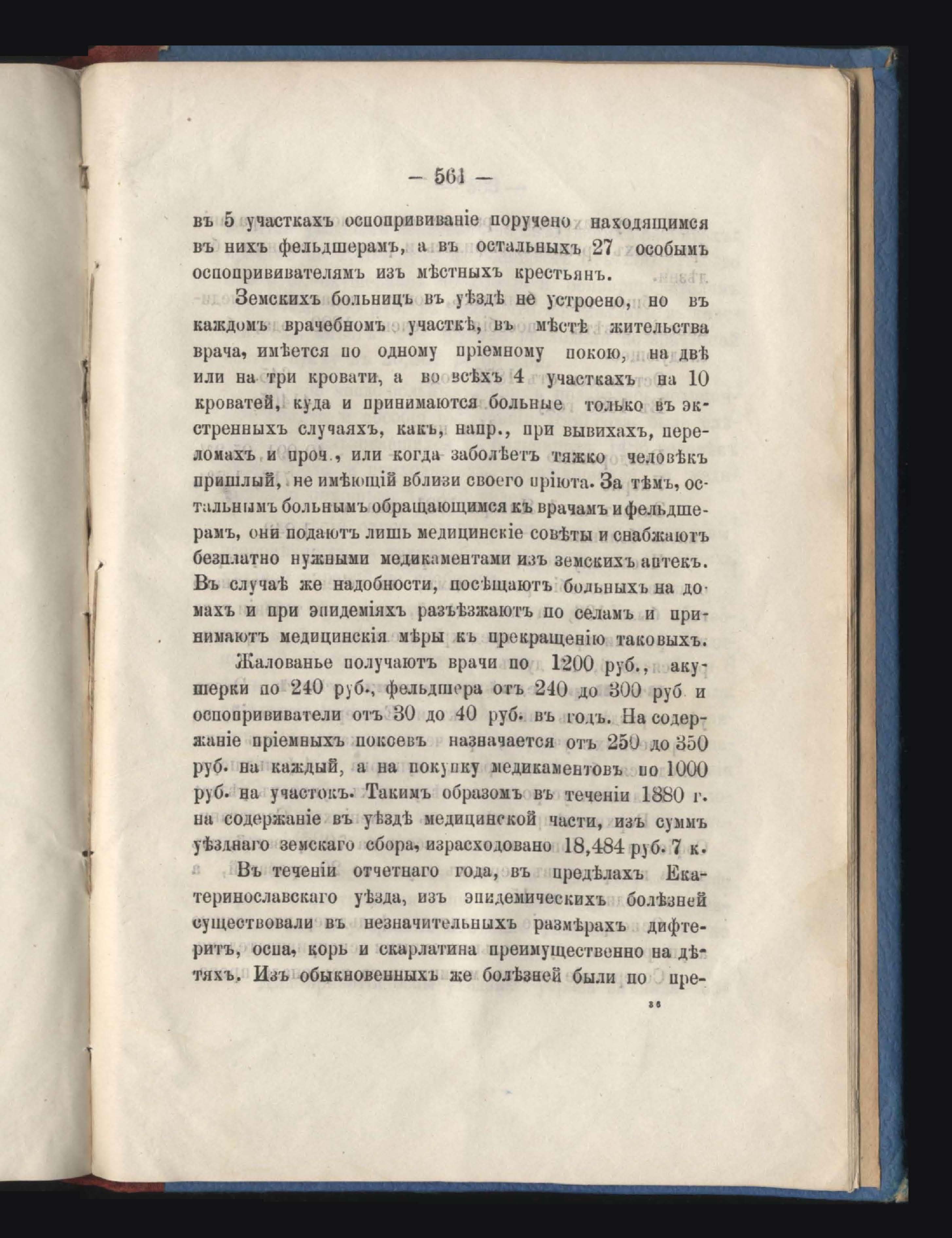 — 561 —

въ 5 участкахъ оспопрививаніе поручено находящимся въ нихъ фельдшерамъ, а въ остальныхъ 27 особымъ оспопрививателямъ изъ мѣстныхъ крестьянъ.

Земскихъ больницъ въ уѣздѣ не устроено, но въ каждомъ врачебномъ участкѣ, въ мѣстѣ жительства врача, имѣется по одному пріемному покою, на двѣ или на три кровати, а во всѣхъ 4 участкахъ на 10 кроватей, куда и принимаются больные только въ экстренныхъ случаяхъ, какъ, напр., при вывихахъ, переломахъ и проч., или когда заболѣетъ тяжко человѣкъ пришлый, не имѣющій вблизи своего пріюта. За тѣмъ, остальнымъ больнымъ обращающимся къ врачамъ и фельдшерамъ, они подаютъ лишь медицинскіе совѣты и снабжаютъ безплатно нужными медикаментами изъ земскихъ аптекъ. Въ случаѣ же надобности, посѣщаютъ больныхъ на домахъ и при эпидеміяхъ разъѣзжаютъ по селамъ и принимаютъ медицинскія мѣры къ прекращенію таковыхъ.

Жалованье получаютъ врачи по 1200 руб., акушерки по 240 руб., фельдшера отъ 240 до 300 руб и оспопрививатели отъ 30 до 40 руб. въ годъ. На содержаніе пріемныхъ покоевъ назначается отъ 250 до 350 руб. на каждый, а на покупку медикаментовъ по 1000 руб. на участокъ. Такимъ образомъ въ теченіи 1880 г. на содержаніе въ уѣздѣ медицинской части, изъ суммъ уѣзднаго земскаго сбора, израсходовано 18,484 руб. 7 к.

Въ теченіи отчетнаго года, въ предѣлахъ Екатеринославскаго уѣзда, изъ эпидемическихъ болѣзней существовали въ незначительныхъ размѣрахъ дифтеритъ, оспа, корь и скарлатина преимущественно на дѣтяхъ. Изъ обыкновенныхъ же болѣзней были по пре-

36